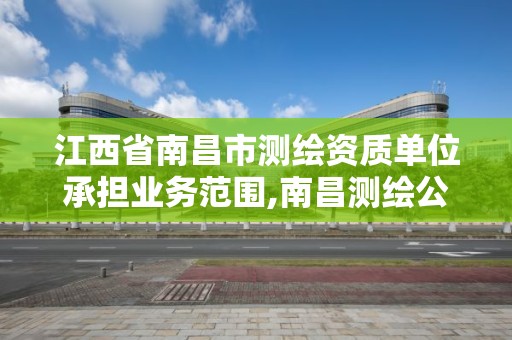 江西省南昌市测绘资质单位承担业务范围,南昌测绘公